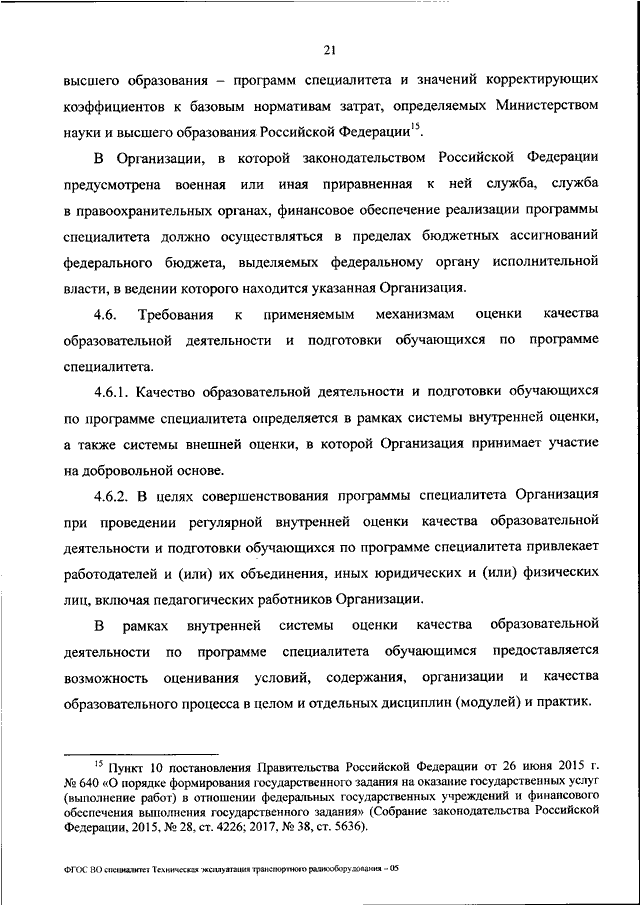 21

высшего образования – программ специалитета и значений корректирующих коэффициентов к базовым нормативам затрат, определяемых Министерством науки и высшего образования Российской Федерации$^{15}$.

В Организации, в которой законодательством Российской Федерации предусмотрена военная или иная приравненная к ней служба, служба в правоохранительных органах, финансовое обеспечение реализации программы специалитета должно осуществляться в пределах бюджетных ассигнований федерального бюджета, выделяемых федеральному органу исполнительной власти, в ведении которого находится указанная Организация.

4.6. Требования к применяемым механизмам оценки качества образовательной деятельности и подготовки обучающихся по программе специалитета.

4.6.1. Качество образовательной деятельности и подготовки обучающихся по программе специалитета определяется в рамках системы внутренней оценки, а также системы внешней оценки, в которой Организация принимает участие на добровольной основе.

4.6.2. В целях совершенствования программы специалитета Организация при проведении регулярной внутренней оценки качества образовательной деятельности и подготовки обучающихся по программе специалитета привлекает работодателей и (или) их объединения, иных юридических и (или) физических лиц, включая педагогических работников Организации.

В рамках внутренней системы оценки качества образовательной деятельности по программе специалитета обучающимся предоставляется возможность оценивания условий, содержания, организации и качества образовательного процесса в целом и отдельных дисциплин (модулей) и практик.

$^{15}$ Пункт 10 постановления Правительства Российской Федерации от 26 июня 2015 г. № 640 «О порядке формирования государственного задания на оказание государственных услуг (выполнение работ) в отношении федеральных государственных учреждений и финансового обеспечения выполнения государственного задания» (Собрание законодательства Российской Федерации, 2015, № 28, ст. 4226; 2017, № 38, ст. 5636).

ФГОС ВО специалитет Техническая эксплуатация транспортного радиооборудования – 05